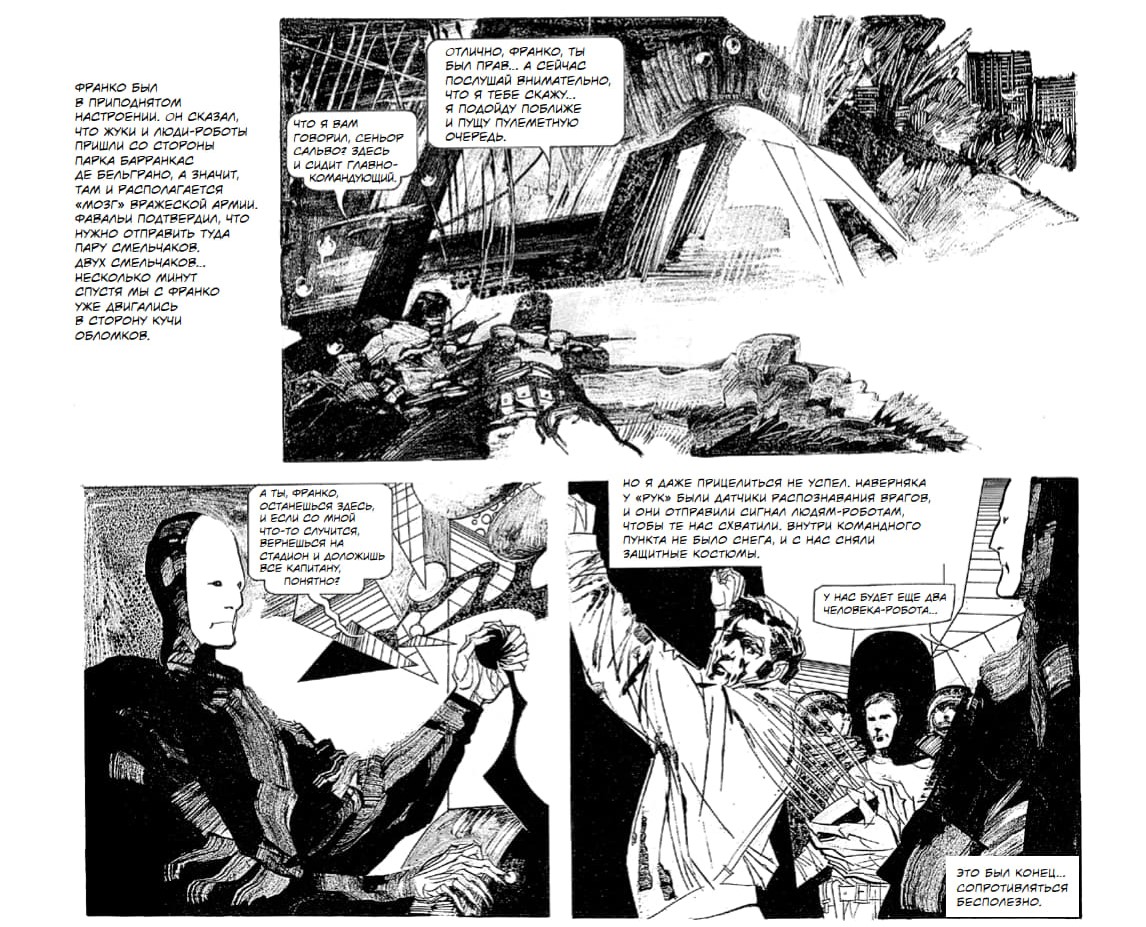 ФРАНКО БЫЛ В ПРИПОДНЯТОМ НАСТРОЕНИИ. ОН СКАЗАЛ, ЧТО ЖУКИ И ЛЮДИ-РОБОТЫ ПРИШЛИ СО СТОРОНЫ ПАРКА БАРРАНКАС ДЕ БЕЛЬГРАНО, А ЗНАЧИТ, ТАМ И РАСПОЛАГАЕТСЯ «МОЗГ» ВРАЖЕСКОЙ АРМИИ. ФАВАЛЬИ ПОДТВЕРДИЛ, ЧТО НУЖНО ОТПРАВИТЬ ТУДА ПАРУ СМЕЛЬЧАКОВ. ДВУХ СМЕЛЬЧАКОВ... НЕСКОЛЬКО МИНУТ СПУСТЯ МЫ С ФРАНКО УЖЕ ДВИГАЛИСЬ В СТОРОНУ КУЧИ ОБЛОМКОВ.

ЧТО Я ВАМ ГОВОРИЛ, СЕНЬОР САЛЬВО? ЗДЕСЬ И СИДИТ ГЛАВНОКОМАНДУЮЩИЙ.

ОТЛИЧНО, ФРАНКО, ТЫ БЫЛ ПРАВ... А СЕЙЧАС ПОСЛУШАЙ ВНИМАТЕЛЬНО, ЧТО Я ТЕБЕ СКАЖУ... Я ПОДОЙДУ ПОБЛИЖЕ И ПУЩУ ПУЛЕМЕТНУЮ ОЧЕРЕДЬ.

А ТЫ, ФРАНКО, ОСТАНЕШЬСЯ ЗДЕСЬ, И ЕСЛИ СО МНОЙ ЧТО-ТО СЛУЧИТСЯ, ВЕРНЕШЬСЯ НА СТАДИОН И ДОЛОЖИШЬ ВСЕ КАПИТАНУ, ПОНЯТНО?

НО Я ДАЖЕ ПРИЦЕЛИТЬСЯ НЕ УСПЕЛ. НАВЕРНЯКА У «РУК» БЫЛИ ДАТЧИКИ РАСПОЗНАВАНИЯ ВРАГОВ, И ОНИ ОТПРАВИЛИ СИГНАЛ ЛЮДЯМ-РОБОТАМ, ЧТОБЫ ТЕ НАС СХВАТИЛИ. ВНУТРИ КОМАНДНОГО ПУНКТА НЕ БЫЛО СНЕГА, И С НАС СНЯЛИ ЗАЩИТНЫЕ КОСТЮМЫ.

У НАС БУДЕТ ЕЩЕ ДВА ЧЕЛОВЕКА-РОБОТА...

ЭТО БЫЛ КОНЕЦ... СОПРОТИВЛЯТЬСЯ БЕСПОЛЕЗНО.